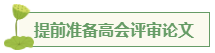 提前准备高会评审论文